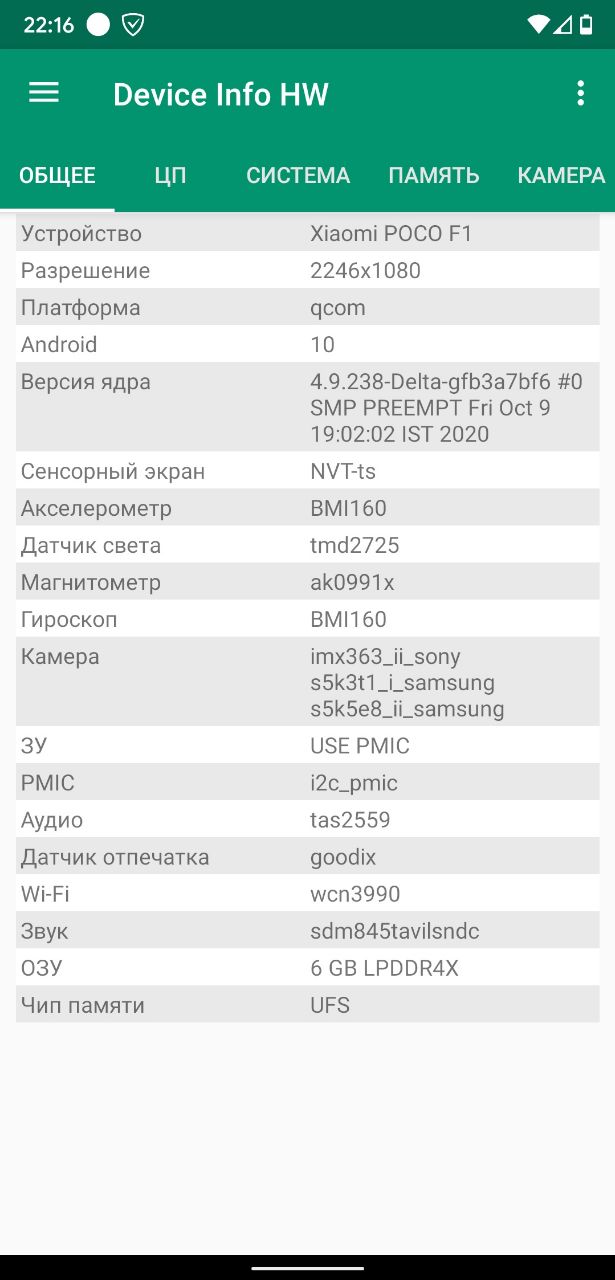 22:16

Device Info HW

ОБЩЕЕ ЦП СИСТЕМА ПАМЯТЬ КАМЕРА

| | |
|---|---|
| Устройство | Xiaomi POCO F1 |
| Разрешение | 2246x1080 |
| Платформа | qcom |
| Android | 10 |
| Версия ядра | 4.9.238-Delta-gfb3a7bf6 #0 SMP PREEMPT Fri Oct 9 19:02:02 IST 2020 |
| Сенсорный экран | NVT-ts |
| Акселерометр | BMI160 |
| Датчик света | tmd2725 |
| Магнитометр | ak0991x |
| Гироскоп | BMI160 |
| Камера | imx363_ii_sony s5k3t1_i_samsung s5k5e8_ii_samsung |
| ЗУ | USE PMIC |
| PMIC | i2c_pmic |
| Аудио | tas2559 |
| Датчик отпечатка | goodix |
| Wi-Fi | wcn3990 |
| Звук | sdm845tavilsndc |
| ОЗУ | 6 GB LPDDR4X |
| Чип памяти | UFS |